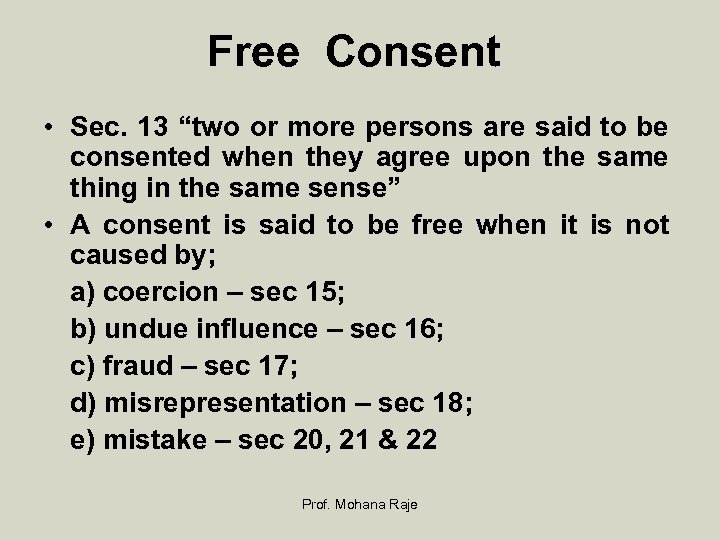 Free Consent

• Sec. 13 “two or more persons are said to be consented when they agree upon the same thing in the same sense”

• A consent is said to be free when it is not caused by;

a) coercion – sec 15;

b) undue influence – sec 16;

c) fraud – sec 17;

d) misrepresentation – sec 18;

e) mistake – sec 20, 21 & 22

Prof. Mohana Raje